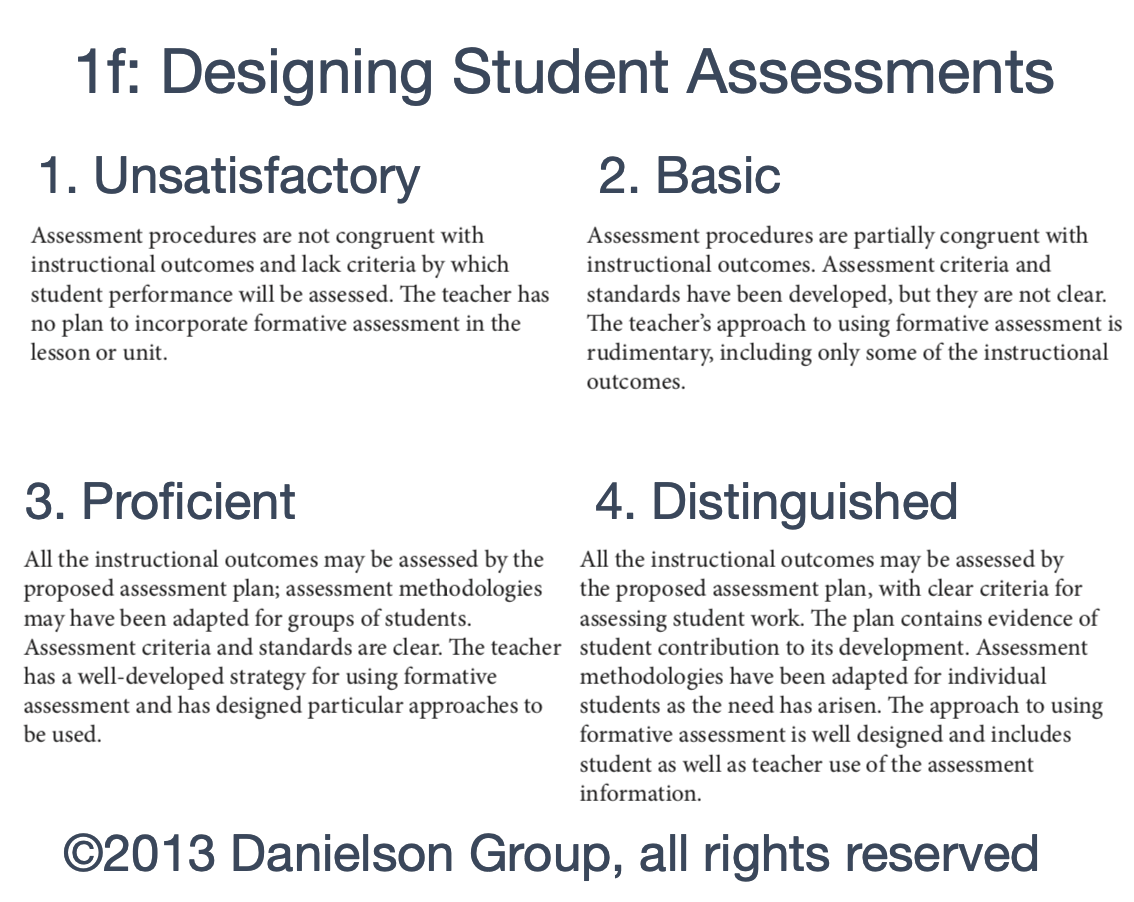 1f: Designing Student Assessments

1. Unsatisfactory

Assessment procedures are not congruent with instructional outcomes and lack criteria by which student performance will be assessed. The teacher has no plan to incorporate formative assessment in the lesson or unit.

2. Basic

Assessment procedures are partially congruent with instructional outcomes. Assessment criteria and standards have been developed, but they are not clear. The teacher's approach to using formative assessment is rudimentary, including only some of the instructional outcomes.

3. Proficient

All the instructional outcomes may be assessed by the proposed assessment plan; assessment methodologies may have been adapted for groups of students. Assessment criteria and standards are clear. The teacher has a well-developed strategy for using formative assessment and has designed particular approaches to be used.

4. Distinguished

All the instructional outcomes may be assessed by the proposed assessment plan, with clear criteria for assessing student work. The plan contains evidence of student contribution to its development. Assessment methodologies have been adapted for individual students as the need has arisen. The approach to using formative assessment is well designed and includes student as well as teacher use of the assessment information.

©2013 Danielson Group, all rights reserved